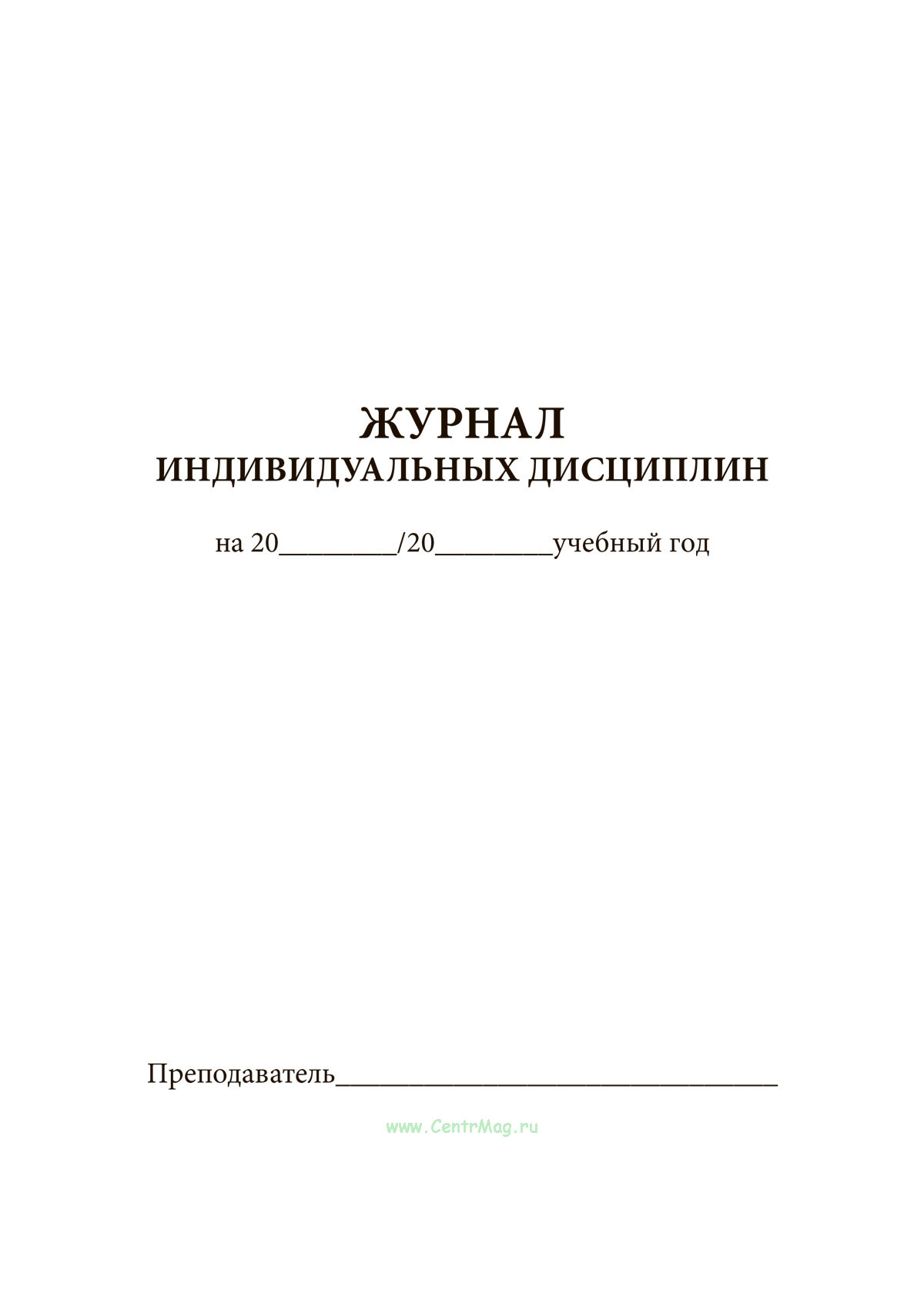 ЖУРНАЛ
ИНДИВИДУАЛЬНЫХ ДИСЦИПЛИН

на 20________/20________учебный год

Преподаватель________________________________

www.CentrMag.ru